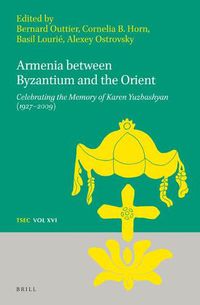 Edited by
Bernard Outtier, Cornelia B. Horn,
Basil Lourié, Alexey Ostrovsky

Armenia between Byzantium and the Orient

Celebrating the Memory of Karen Yuzbashyan (1927–2009)

TSEC VOL XVI

BRILL